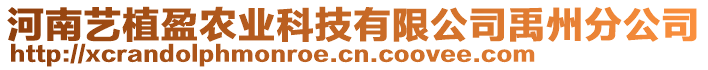 河南艺植盈农业科技有限公司禹州分公司
http://xcrandolphmonroe.cn.coovee.com